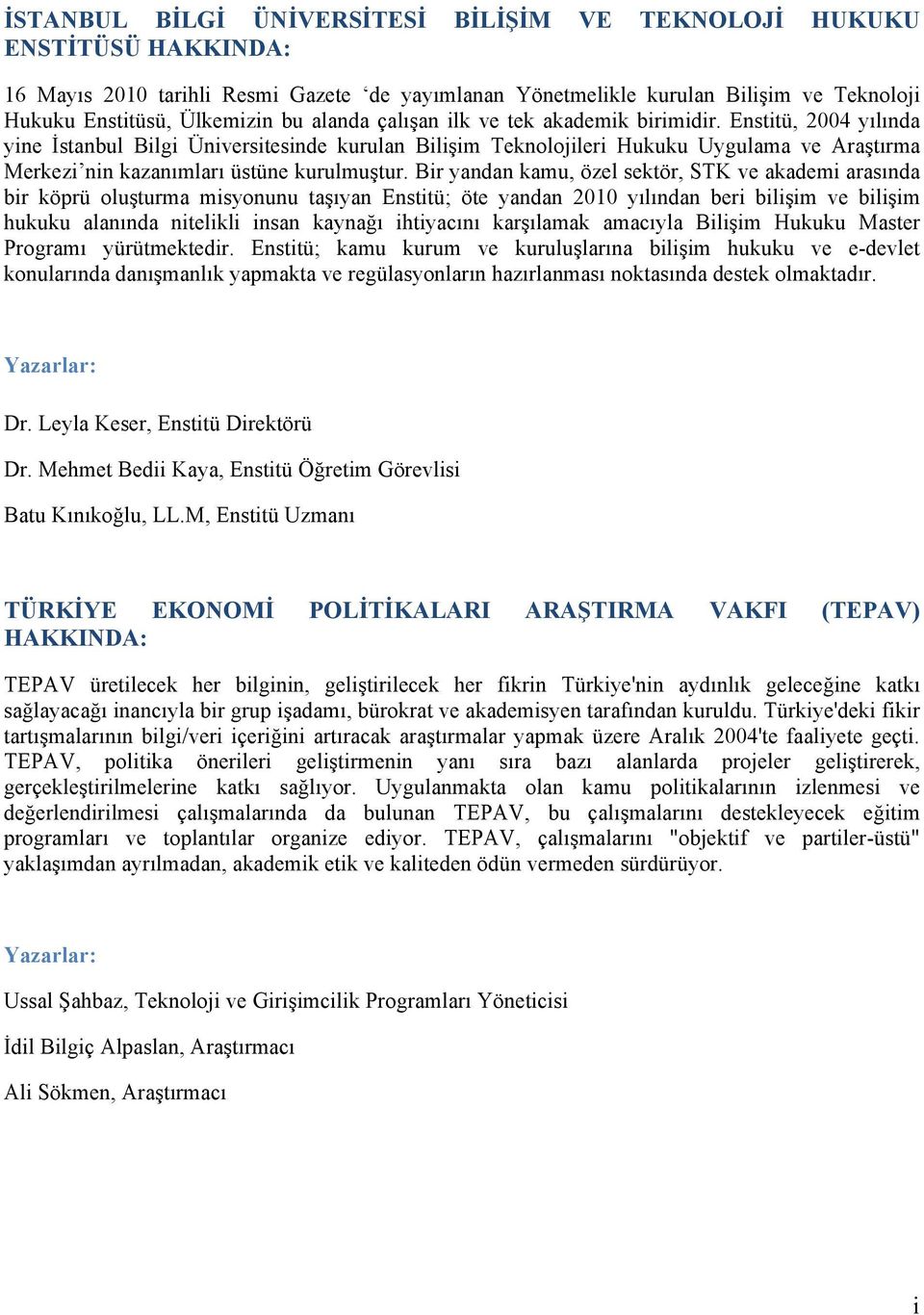 İSTANBUL BİLGİ ÜNİVERSİTESİ BİLİŞİM VE TEKNOLOJİ HUKUKU ENSTİTÜSÜ HAKKINDA:

16 Mayıs 2010 tarihli Resmi Gazete ‘de yayımlanan Yönetmelikle kurulan Bilişim ve Teknoloji Hukuku Enstitüsü, Ülkemizin bu alanda çalışan ilk ve tek akademik birimidir. Enstitü, 2004 yılında yine İstanbul Bilgi Üniversitesinde kurulan Bilişim Teknolojileri Hukuku Uygulama ve Araştırma Merkezi’nin kazanımları üstüne kurulmuştur. Bir yandan kamu, özel sektör, STK ve akademi arasında bir köprü oluşturma misyonunu taşıyan Enstitü; öte yandan 2010 yılından beri bilişim ve bilişim hukuku alanında nitelikli insan kaynağı ihtiyacını karşılamak amacıyla Bilişim Hukuku Master Programı yürütmektedir. Enstitü; kamu kurum ve kuruluşlarına bilişim hukuku ve e-devlet konularında danışmanlık yapmakta ve regülasyonların hazırlanması noktasında destek olmaktadır.

Yazarlar:

Dr. Leyla Keser, Enstitü Direktörü

Dr. Mehmet Bedii Kaya, Enstitü Öğretim Görevlisi

Batu Kınıkoğlu, LL.M, Enstitü Uzmanı

TÜRKİYE EKONOMİ POLİTİKALARI ARAŞTIRMA VAKFI (TEPAV) HAKKINDA:

TEPAV üretilecek her bilginin, geliştirilecek her fikrin Türkiye'nin aydınlık geleceğine katkı sağlayacağı inancıyla bir grup işadamı, bürokrat ve akademisyen tarafından kuruldu. Türkiye'deki fikir tartışmalarının bilgi/veri içeriğini artıracak araştırmalar yapmak üzere Aralık 2004'te faaliyete geçti. TEPAV, politika önerileri geliştirmenin yanı sıra bazı alanlarda projeler geliştirerek, gerçekleştirilmelerine katkı sağlıyor. Uygulanmakta olan kamu politikalarının izlenmesi ve değerlendirilmesi çalışmalarında da bulunan TEPAV, bu çalışmalarını destekleyecek eğitim programları ve toplantılar organize ediyor. TEPAV, çalışmalarını "objektif ve partiler-üstü" yaklaşımdan ayrılmadan, akademik etik ve kaliteden ödün vermeden sürdürüyor.

Yazarlar:

Ussal Şahbaz, Teknoloji ve Girişimcilik Programları Yöneticisi

İdil Bilgiç Alpaslan, Araştırmacı

Ali Sökmen, Araştırmacı

i